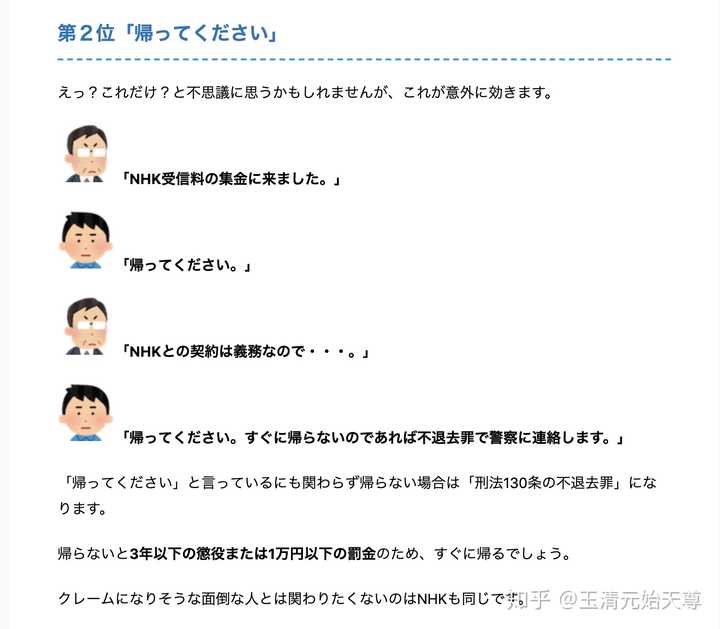 第２位「帰ってください」

えっ？これだけ？と不思議に思うかもしれませんが、これが意外に効きます。

「NHK受信料の集金に来ました。」

「帰ってください。」

「NHKとの契約は義務なので・・・。」

「帰ってください。すぐに帰らないのであれば不退去罪で警察に連絡します。」

「帰ってください」と言っているにも関わらず帰らない場合は「刑法130条の不退去罪」になります。

帰らないと3年以下の懲役または1万円以下の罰金のため、すぐに帰るでしょう。

クレームになりそうな面倒な人とは関わりたくないのはNHKも同じです。

知乎 @玉清元始天尊